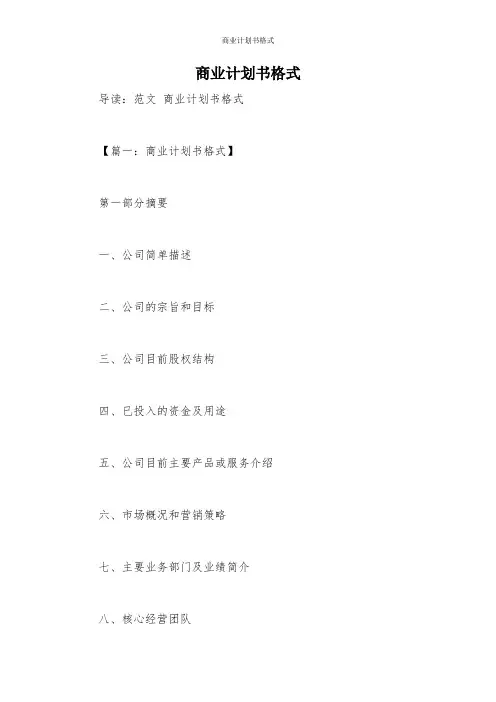 商业计划书格式

商业计划书格式

导读：范文 商业计划书格式

【篇一：商业计划书格式】

第一部分摘要

一、公司简单描述

二、公司的宗旨和目标

三、公司目前股权结构

四、已投入的资金及用途

五、公司目前主要产品或服务介绍

六、市场概况和营销策略

七、主要业务部门及业绩简介

八、核心经营团队